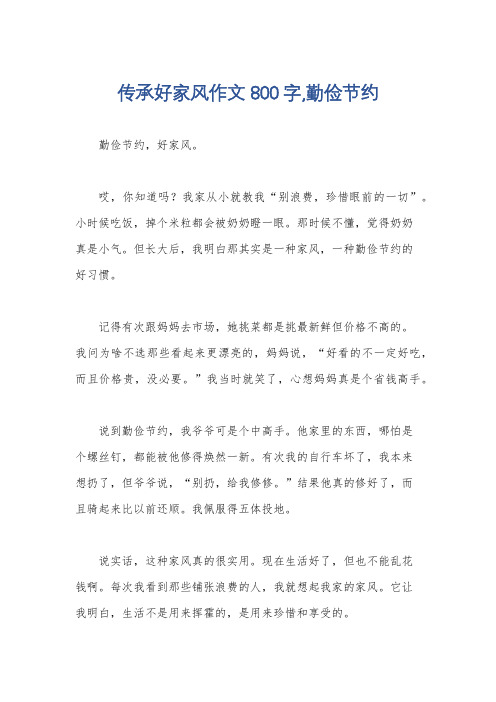 传承好家风作文 800 字,勤俭节约

勤俭节约，好家风。

哎，你知道吗？我家从小就教我“别浪费，珍惜眼前的一切”。小时候吃饭，掉个米粒都会被奶奶瞪一眼。那时候不懂，觉得奶奶真是小气。但长大后，我明白那其实是一种家风，一种勤俭节约的好习惯。

记得有次跟妈妈去市场，她挑菜都是挑最新鲜但价格不高的。我问为啥不选那些看起来更漂亮的，妈妈说，“好看的不一定好吃，而且价格贵，没必要。”我当时就笑了，心想妈妈真是个省钱高手。

说到勤俭节约，我爷爷可是个中高手。他家里的东西，哪怕是个螺丝钉，都能被他修得焕然一新。有次我的自行车坏了，我本来想扔了，但爷爷说，“别扔，给我修修。”结果他真的修好了，而且骑起来比以前还顺。我佩服得五体投地。

说实话，这种家风真的很实用。现在生活好了，但也不能乱花钱啊。每次我看到那些铺张浪费的人，我就想起我家的家风。它让我明白，生活不是用来挥霍的，是用来珍惜和享受的。